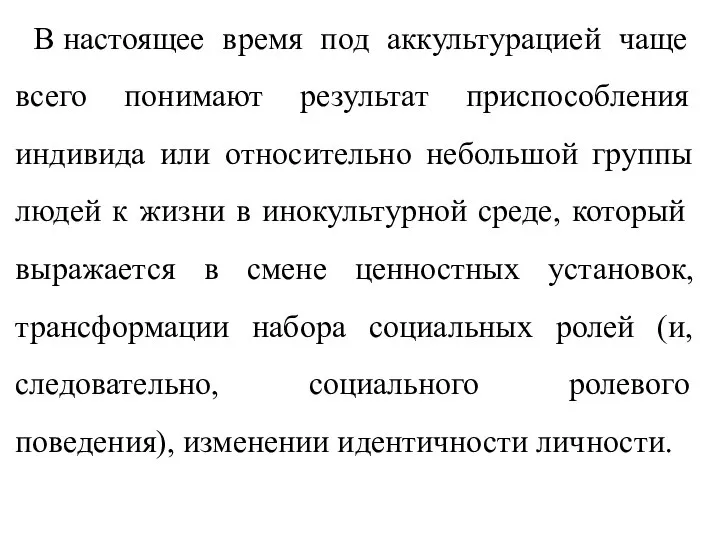 В настоящее время под аккультурацией чаще всего понимают результат приспособления индивида или относительно небольшой группы людей к жизни в инокультурной среде, который выражается в смене ценностных установок, трансформации набора социальных ролей (и, следовательно, социального ролевого поведения), изменении идентичности личности.